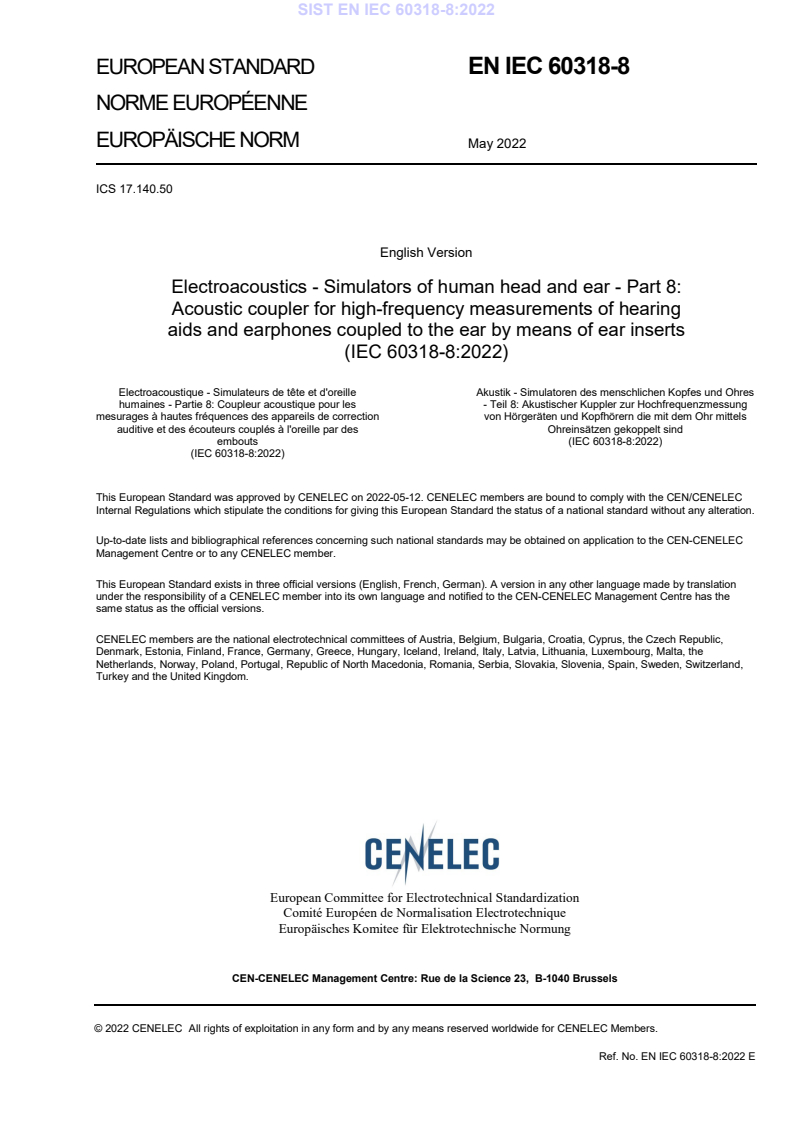 SIST EN IEC 60318-8:2022

EUROPEAN STANDARD
NORME EUROPÉENNE
EUROPÄISCHE NORM

EN IEC 60318-8

May 2022

ICS 17.140.50

English Version

Electroacoustics - Simulators of human head and ear - Part 8: Acoustic coupler for high-frequency measurements of hearing aids and earphones coupled to the ear by means of ear inserts (IEC 60318-8:2022)

Electroacoustique - Simulateurs de tête et d'oreille humaines - Partie 8: Coupleur acoustique pour les mesurages à hautes fréquences des appareils de correction auditive et des écouteurs couplés à l'oreille par des embouts (IEC 60318-8:2022)

Akustik - Simulatoren des menschlichen Kopfes und Ohres - Teil 8: Akustischer Kuppler zur Hochfrequenzmessung von Hörgeräten und Kopfhörern die mit dem Ohr mittels Ohreinsätzen gekoppelt sind (IEC 60318-8:2022)

This European Standard was approved by CENELEC on 2022-05-12. CENELEC members are bound to comply with the CEN/CENELEC Internal Regulations which stipulate the conditions for giving this European Standard the status of a national standard without any alteration.

Up-to-date lists and bibliographical references concerning such national standards may be obtained on application to the CEN-CENELEC Management Centre or to any CENELEC member.

This European Standard exists in three official versions (English, French, German). A version in any other language made by translation under the responsibility of a CENELEC member into its own language and notified to the CEN-CENELEC Management Centre has the same status as the official versions.

CENELEC members are the national electrotechnical committees of Austria, Belgium, Bulgaria, Croatia, Cyprus, the Czech Republic, Denmark, Estonia, Finland, France, Germany, Greece, Hungary, Iceland, Ireland, Italy, Latvia, Lithuania, Luxembourg, Malta, the Netherlands, Norway, Poland, Portugal, Republic of North Macedonia, Romania, Serbia, Slovakia, Slovenia, Spain, Sweden, Switzerland, Turkey and the United Kingdom.

CENELEC

European Committee for Electrotechnical Standardization
Comité Européen de Normalisation Electrotechnique
Europäisches Komitee für Elektrotechnische Normung

CEN-CENELEC Management Centre: Rue de la Science 23, B-1040 Brussels

© 2022 CENELEC All rights of exploitation in any form and by any means reserved worldwide for CENELEC Members.

Ref. No. EN IEC 60318-8:2022 E